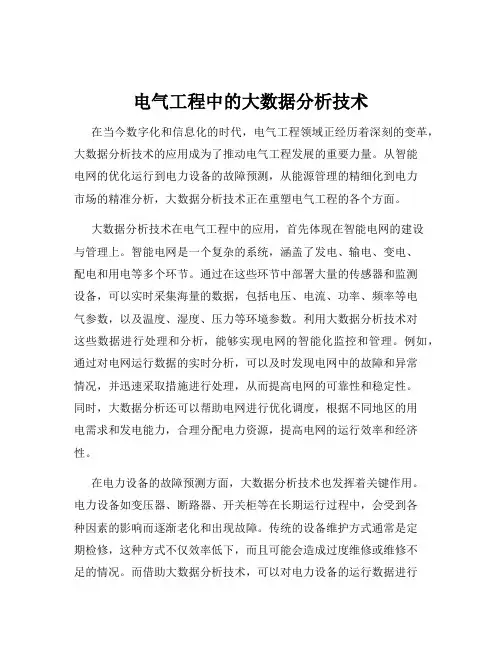 电气工程中的大数据分析技术

在当今数字化和信息化的时代，电气工程领域正经历着深刻的变革，大数据分析技术的应用成为了推动电气工程发展的重要力量。从智能电网的优化运行到电力设备的故障预测，从能源管理的精细化到电力市场的精准分析，大数据分析技术正在重塑电气工程的各个方面。

大数据分析技术在电气工程中的应用，首先体现在智能电网的建设与管理上。智能电网是一个复杂的系统，涵盖了发电、输电、变电、配电和用电等多个环节。通过在这些环节中部署大量的传感器和监测设备，可以实时采集海量的数据，包括电压、电流、功率、频率等电气参数，以及温度、湿度、压力等环境参数。利用大数据分析技术对这些数据进行处理和分析，能够实现电网的智能化监控和管理。例如，通过对电网运行数据的实时分析，可以及时发现电网中的故障和异常情况，并迅速采取措施进行处理，从而提高电网的可靠性和稳定性。同时，大数据分析还可以帮助电网进行优化调度，根据不同地区的用电需求和发电能力，合理分配电力资源，提高电网的运行效率和经济性。

在电力设备的故障预测方面，大数据分析技术也发挥着关键作用。电力设备如变压器、断路器、开关柜等在长期运行过程中，会受到各种因素的影响而逐渐老化和出现故障。传统的设备维护方式通常是定期检修，这种方式不仅效率低下，而且可能会造成过度维修或维修不足的情况。而借助大数据分析技术，可以对电力设备的运行数据进行